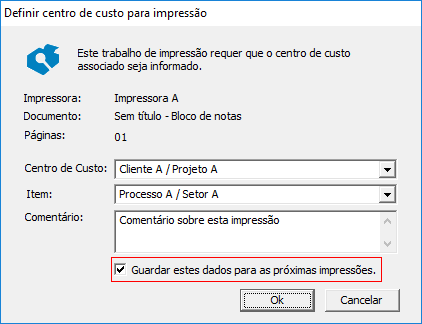 Definir centro de custo para impressão

Este trabalho de impressão requer que o centro de custo associado seja informado.

Impressora: Impressora A
Documento: Sem título - Bloco de notas
Páginas: 01

Centro de Custo: Cliente A / Projeto A
Item: Processo A / Setor A
Comentário: Comentário sobre esta impressão

Guardar estes dados para as próximas impressões.

Ok
Cancelar